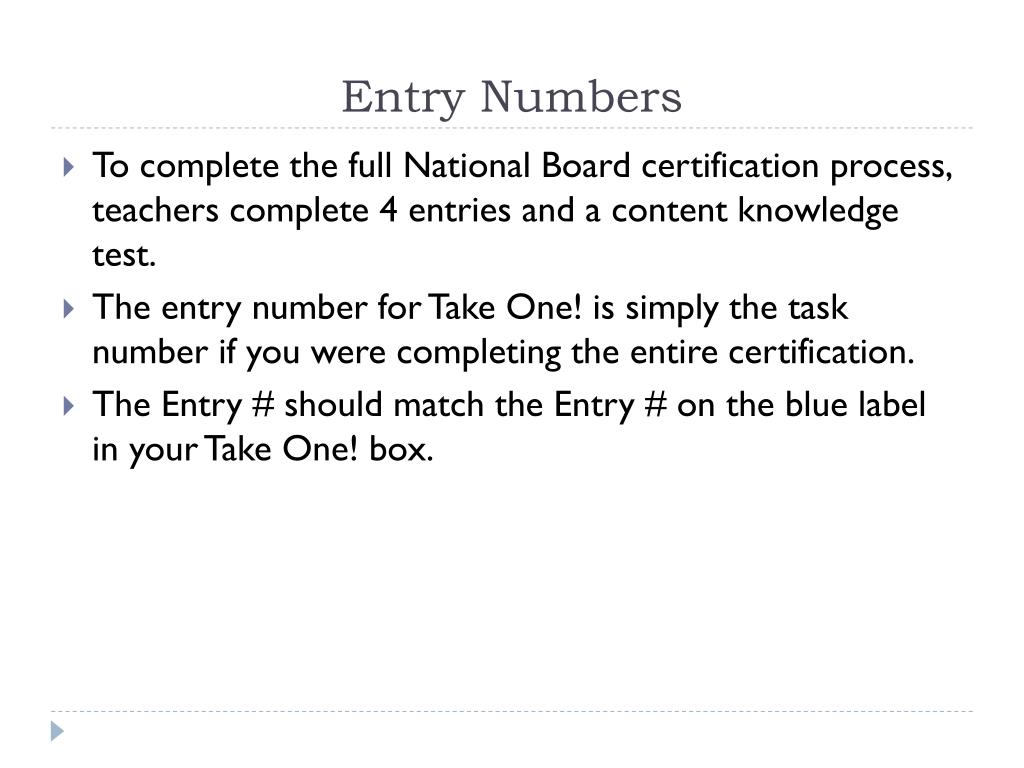 Entry Numbers

To complete the full National Board certification process, teachers complete 4 entries and a content knowledge test.

The entry number for Take One! is simply the task number if you were completing the entire certification.

The Entry # should match the Entry # on the blue label in your Take One! box.